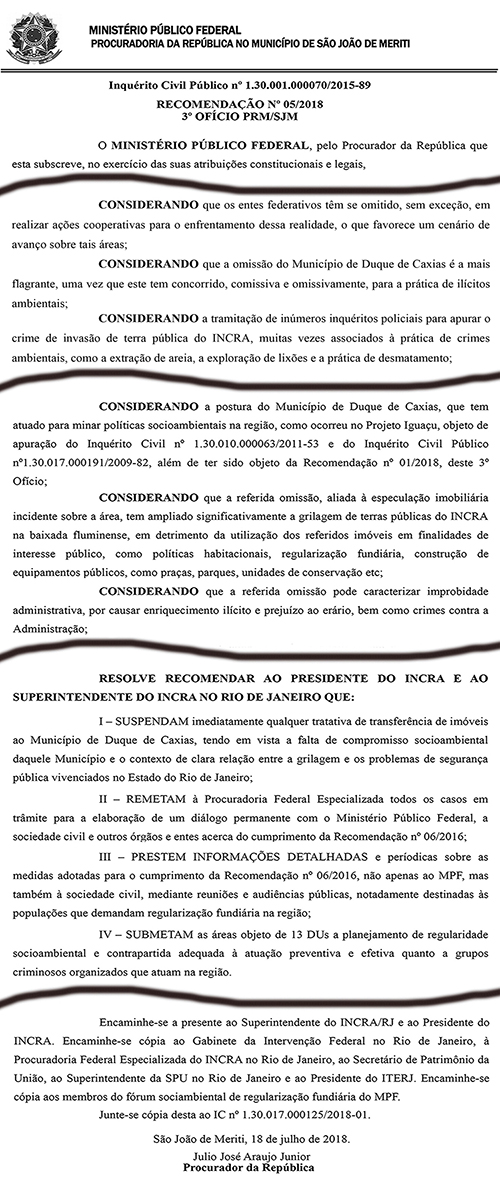 MINISTÉRIO PÚBLICO FEDERAL
PROCURADORIA DA REPÚBLICA NO MUNICÍPIO DE SÃO JOÃO DE MERITI

Inquérito Civil Público nº 1.30.001.000070/2015-89
RECOMENDAÇÃO Nº 05/2018
3º OFÍCIO PRM/SJM

O MINISTÉRIO PÚBLICO FEDERAL, pelo Procurador da República que esta subscreve, no exercício das suas atribuições constitucionais e legais,

CONSIDERANDO que os entes federativos têm se omitido, sem exceção, em realizar ações cooperativas para o enfrentamento dessa realidade, o que favorece um cenário de avanço sobre tais áreas;

CONSIDERANDO que a omissão do Município de Duque de Caxias é a mais flagrante, uma vez que este tem concorrido, comissiva e omissivamente, para a prática de ilícitos ambientais;

CONSIDERANDO a tramitação de inúmeros inquéritos policiais para apurar o crime de invasão de terra pública do INCRA, muitas vezes associados à prática de crimes ambientais, como a extração de areia, a exploração de lixões e a prática de desmatamento;

CONSIDERANDO a postura do Município de Duque de Caxias, que tem atuado para minar políticas socioambientais na região, como ocorreu no Projeto Iguaçu, objeto de apuração do Inquérito Civil nº 1.30.010.000063/2011-53 e do Inquérito Civil Público nº1.30.017.000191/2009-82, além de ter sido objeto da Recomendação nº 01/2018, deste 3º Ofício;

CONSIDERANDO que a referida omissão, aliada à especulação imobiliária incidente sobre a área, tem ampliado significativamente a grilagem de terras públicas do INCRA na baixada fluminense, em detrimento da utilização dos referidos imóveis em finalidades de interesse público, como políticas habitacionais, regularização fundiária, construção de equipamentos públicos, como praças, parques, unidades de conservação etc;

CONSIDERANDO que a referida omissão pode caracterizar improbidade administrativa, por causar enriquecimento ilícito e prejuízo ao erário, bem como crimes contra a Administração;

RESOLVE RECOMENDAR AO PRESIDENTE DO INCRA E AO SUPERINTENDENTE DO INCRA NO RIO DE JANEIRO QUE:

I – SUSPENDAM imediatamente qualquer tratativa de transferência de imóveis ao Município de Duque de Caxias, tendo em vista a falta de compromisso socioambiental daquele Município e o contexto de clara relação entre a grilagem e os problemas de segurança pública vivenciados no Estado do Rio de Janeiro;

II – REMETAM à Procuradoria Federal Especializada todos os casos em trâmite para a elaboração de um diálogo permanente com o Ministério Público Federal, a sociedade civil e outros órgãos e entes acerca do cumprimento da Recomendação nº 06/2016;

III – PRESTEM INFORMAÇÕES DETALHADAS e periódicas sobre as medidas adotadas para o cumprimento da Recomendação nº 06/2016, não apenas ao MPF, mas também à sociedade civil, mediante reuniões e audiências públicas, notadamente destinadas às populações que demandam regularização fundiária na região;

IV – SUBMETAM as áreas objeto de 13 DUs a planejamento de regularidade socioambiental e contrapartida adequada à atuação preventiva e efetiva quanto a grupos criminosos organizados que atuam na região.

Encaminhe-se a presente ao Superintendente do INCRA/RJ e ao Presidente do INCRA. Encaminhe-se cópia ao Gabinete da Intervenção Federal no Rio de Janeiro, à Procuradoria Federal Especializada do INCRA no Rio de Janeiro, ao Secretário de Patrimônio da União, ao Superintendente da SPU no Rio de Janeiro e ao Presidente do ITERJ. Encaminhe-se cópia aos membros do fórum sociambiental de regularização fundiária do MPF.

Junte-se cópia desta ao IC nº 1.30.017.000125/2018-01.

São João de Meriti, 18 de julho de 2018.

Julio José Araujo Junior
Procurador da República